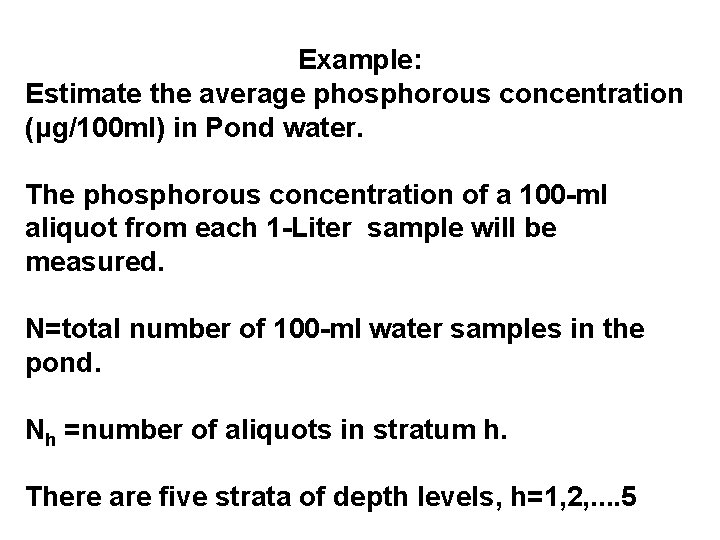 Example:
Estimate the average phosphorous concentration (μg/100ml) in Pond water.

The phosphorous concentration of a 100-ml aliquot from each 1-Liter sample will be measured.

N=total number of 100-ml water samples in the pond.

$N_h$ =number of aliquots in stratum h.

There are five strata of depth levels, h=1,2,....5